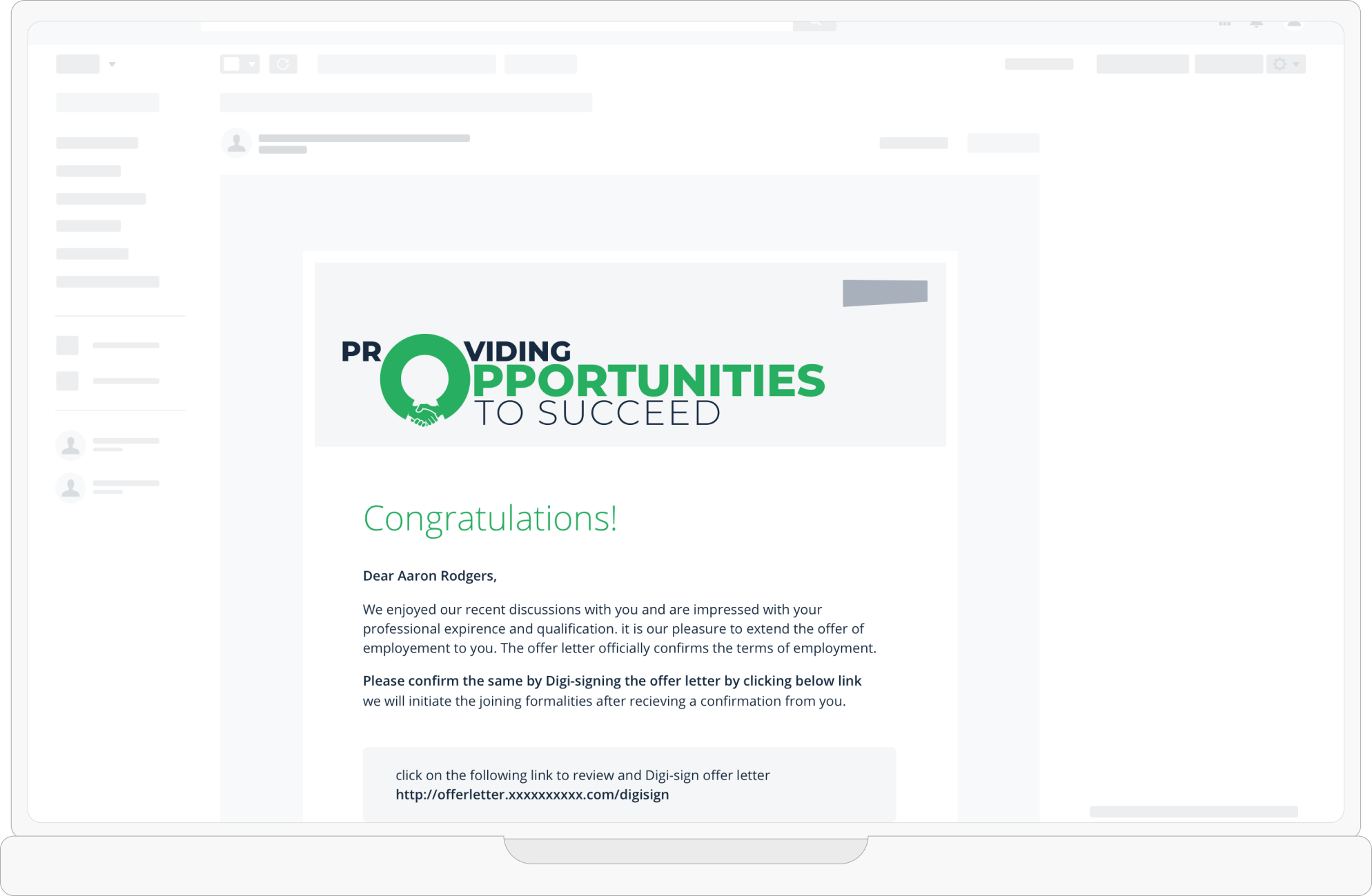 PROVIDING
OPPORTUNITIES
TO SUCCEED

Congratulations!

Dear Aaron Rodgers,

We enjoyed our recent discussions with you and are impressed with your professional expirence and qualification. it is our pleasure to extend the offer of employement to you. The offer letter officially confirms the terms of employment.

Please confirm the same by Digi-signing the offer letter by clicking below link we will initiate the joining formalities after recieving a confirmation from you.

click on the following link to review and Digi-sign offer letter
http://offerletter.xxxxxxxxxx.com/digisign